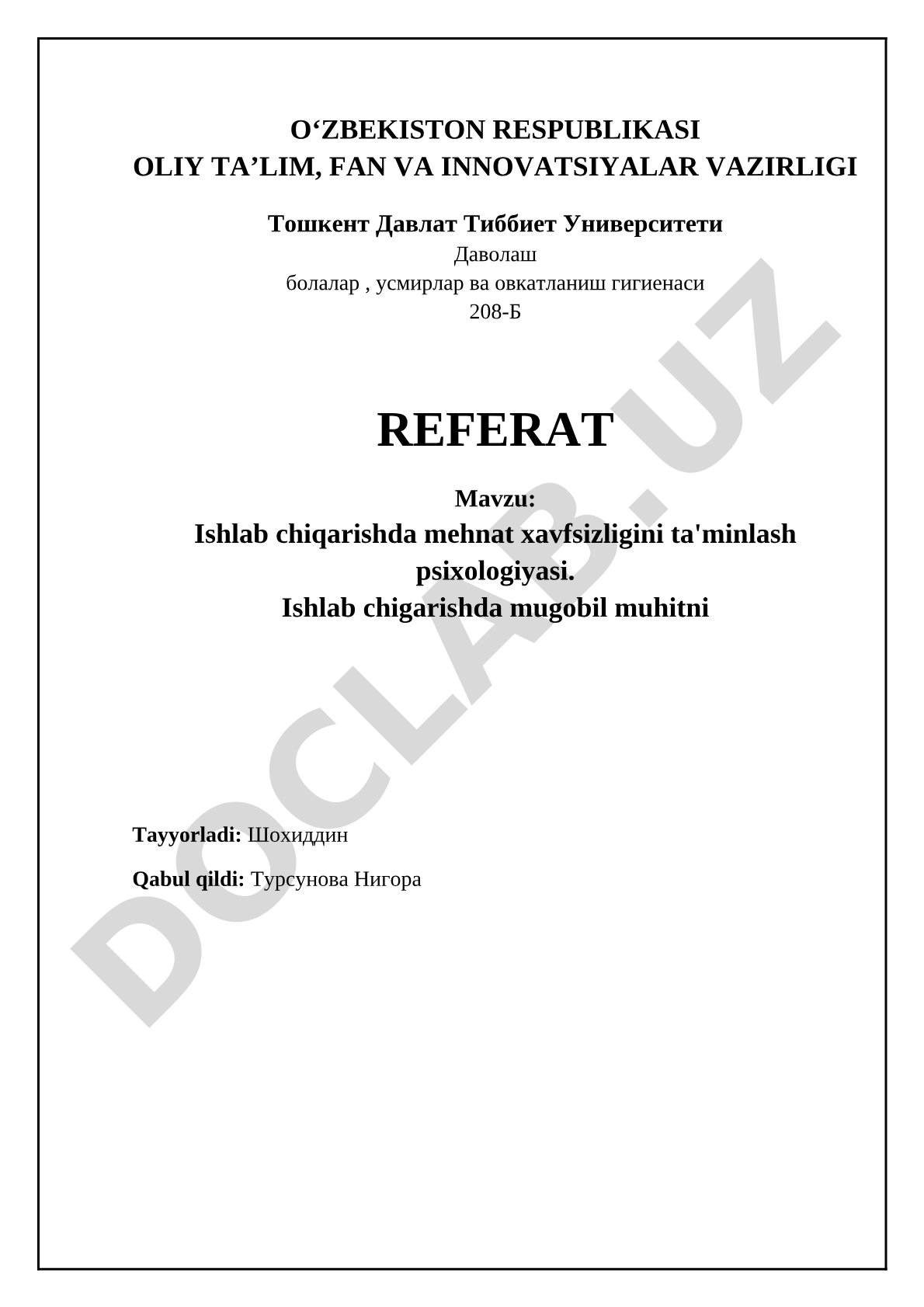 O‘ZBEKISTON RESPUBLIKASI
OLIY TA’LIM, FAN VA INNOVATSIYALAR VAZIRLIGI

Тошкент Давлат Тиббиет Университети
Даволаш
болалар , усмирлар ва овкатланиш гигиенаси
208-Б

REFERAT

Mavzu:
Ishlab chiqarishda mehnat xavfsizligini ta'minlash psixologiyasi.
Ishlab chigarishda mugobil muhitni

Tayyorladi: Шохиддин

Qabul qildi: Турсунова Нигора

DOCLAB.UZ